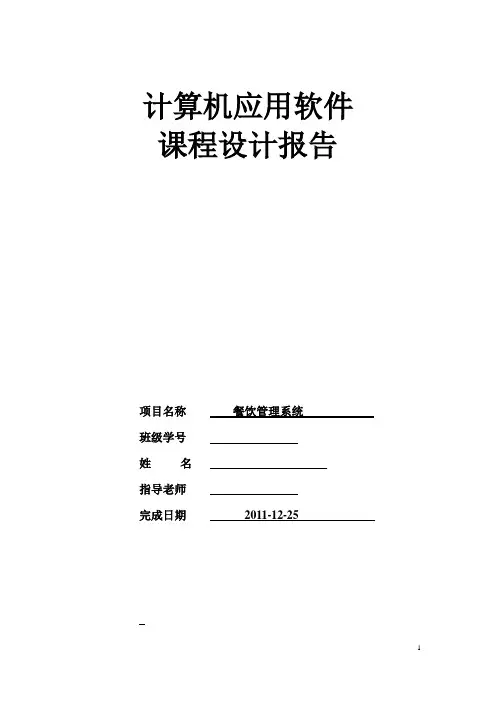 计算机应用软件
课程设计报告

项目名称 餐饮管理系统

班级学号

姓 名

指导老师

完成日期 2011-12-25

1